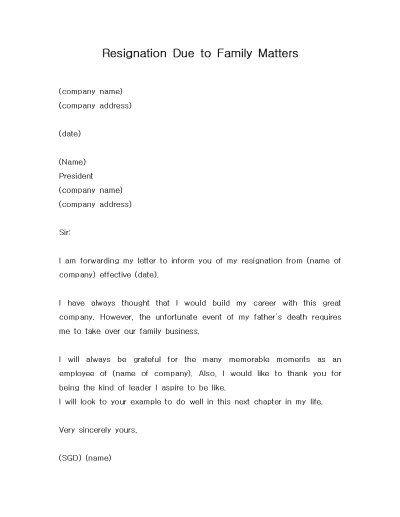 Resignation Due to Family Matters

(company name)
(company address)

(date)

(Name)
President
(company name)
(company address)

Sir:

I am forwarding my letter to inform you of my resignation from (name of company) effective (date).

I have always thought that I would build my career with this great company. However, the unfortunate event of my father's death requires me to take over our family business.

I will always be grateful for the many memorable moments as an employee of (name of company). Also, I would like to thank you for being the kind of leader I aspire to be like.
I will look to your example to do well in this next chapter in my life.

Very sincerely yours,

(SGD) (name)